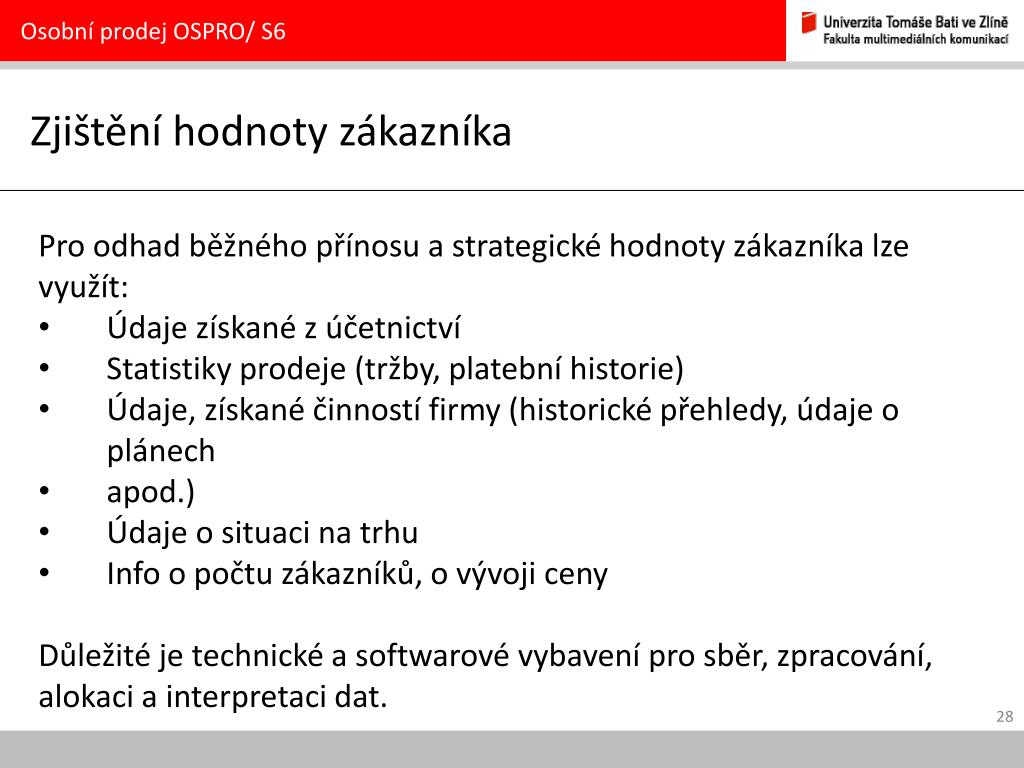 Osobní prodej OSPRO/ S6

Univerzita Tomáše Bati ve Zlíně
Fakulta multimediálních komunikací

Zjištění hodnoty zákazníka

Pro odhad běžného přínosu a strategické hodnoty zákazníka lze využít:
• Údaje získané z účetnictví
• Statistiky prodeje (tržby, platební historie)
• Údaje, získané činností firmy (historické přehledy, údaje o plánech
• apod.)
• Údaje o situaci na trhu
• Info o počtu zákazníků, o vývoji ceny

Důležité je technické a softwarové vybavení pro sběr, zpracování, alokaci a interpretaci dat.

28